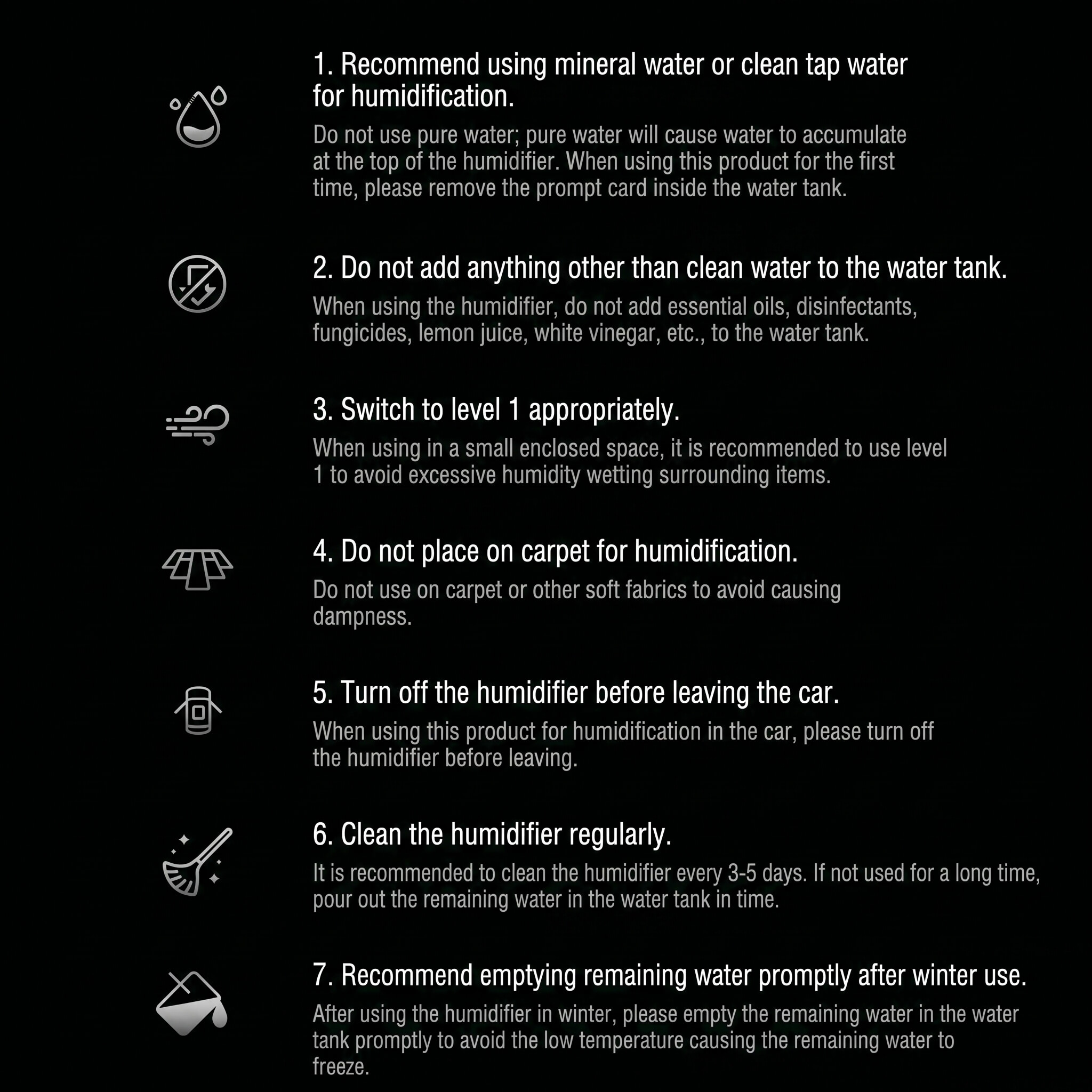 1. Recommend using mineral water or clean tap water for humidification.

Do not use pure water; pure water will cause water to accumulate at the top of the humidifier. When using this product for the first time, please remove the prompt card inside the water tank.

2. Do not add anything other than clean water to the water tank.

When using the humidifier, do not add essential oils, disinfectants, fungicides, lemon juice, white vinegar, etc., to the water tank.

3. Switch to level 1 appropriately.

When using in a small enclosed space, it is recommended to use level 1 to avoid excessive humidity wetting surrounding items.

4. Do not place on carpet for humidification.

Do not use on carpet or other soft fabrics to avoid causing dampness.

5. Turn off the humidifier before leaving the car.

When using this product for humidification in the car, please turn off the humidifier before leaving.

6. Clean the humidifier regularly.

It is recommended to clean the humidifier every 3-5 days. If not used for a long time, pour out the remaining water in the water tank in time.

7. Recommend emptying remaining water promptly after winter use.

After using the humidifier in winter, please empty the remaining water in the water tank promptly to avoid the low temperature causing the remaining water to freeze.